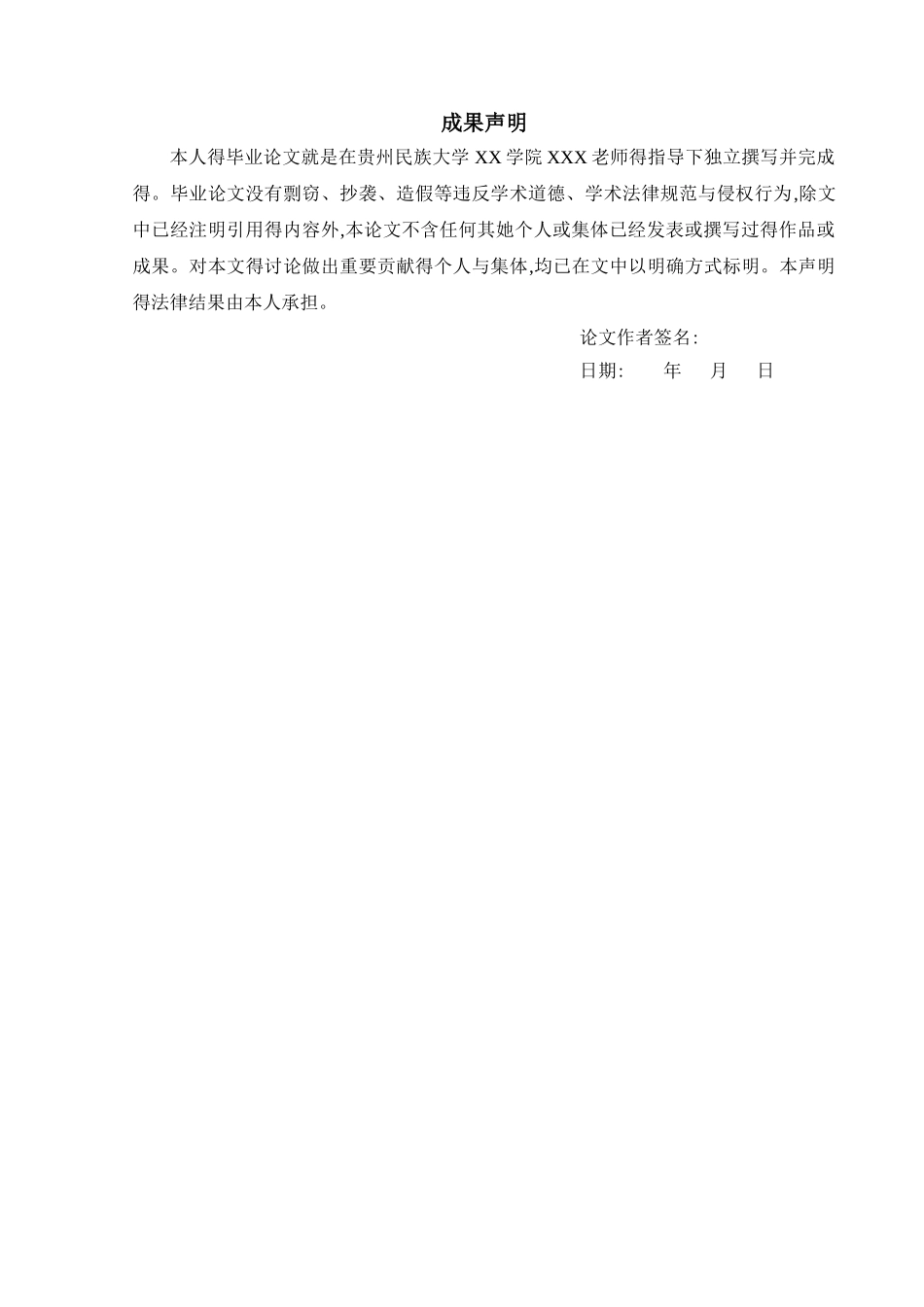 成果声明

本人得毕业论文就是在贵州民族大学 XX 学院 XXX 老师得指导下独立撰写并完成得。毕业论文没有剽窃、抄袭、造假等违反学术道德、学术法律规范与侵权行为,除文中已经注明引用得内容外,本论文不含任何其她个人或集体已经发表或撰写过得作品或成果。对本文得讨论做出重要贡献得个人与集体,均已在文中以明确方式标明。本声明得法律结果由本人承担。

论文作者签名:

日期:　　年　月　日